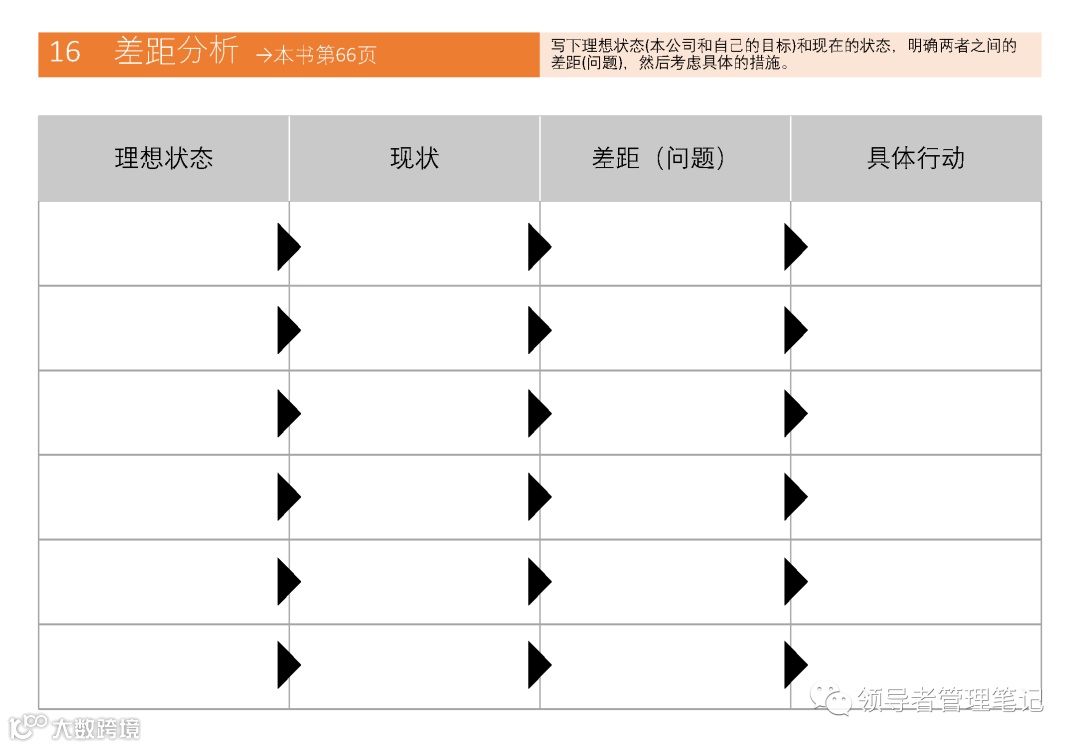 16 差距分析 →本书第66页

写下理想状态(本公司和自己的目标)和现在的状态，明确两者之间的差距(问题)，然后考虑具体的措施。

| 理想状态 | 现状 | 差距（问题） | 具体行动 |
|---|---|---|---|
| | | | |
| | | | |
| | | | |
| | | | |
| | | | |
| | | | |

领导者管理笔记

大数跨境